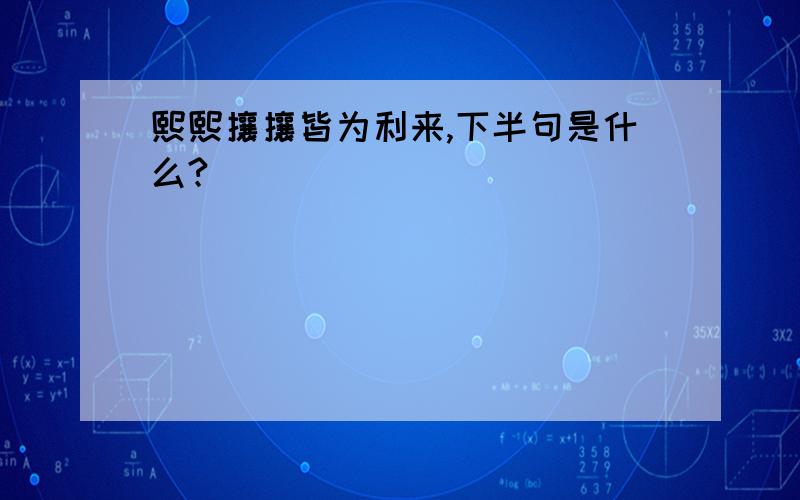 熙熙攘攘皆为利来,下半句是什么?